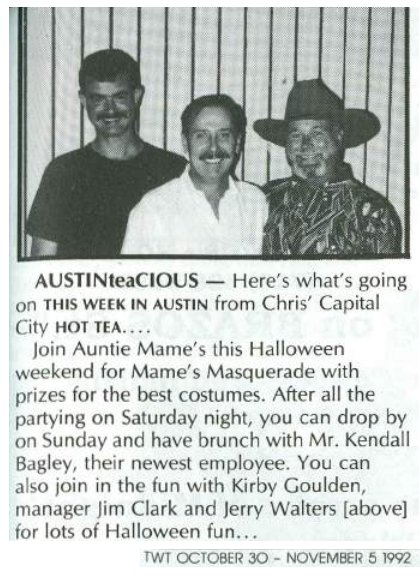 AUSTINteaCIOUS — Here's what's going on THIS WEEK IN AUSTIN from Chris' Capital City HOT TEA....

Join Auntie Mame's this Halloween weekend for Mame's Masquerade with prizes for the best costumes. After all the partying on Saturday night, you can drop by on Sunday and have brunch with Mr. Kendall Bagley, their newest employee. You can also join in the fun with Kirby Goulden, manager Jim Clark and Jerry Walters [above] for lots of Halloween fun...

TWT OCTOBER 30 - NOVEMBER 5 1992